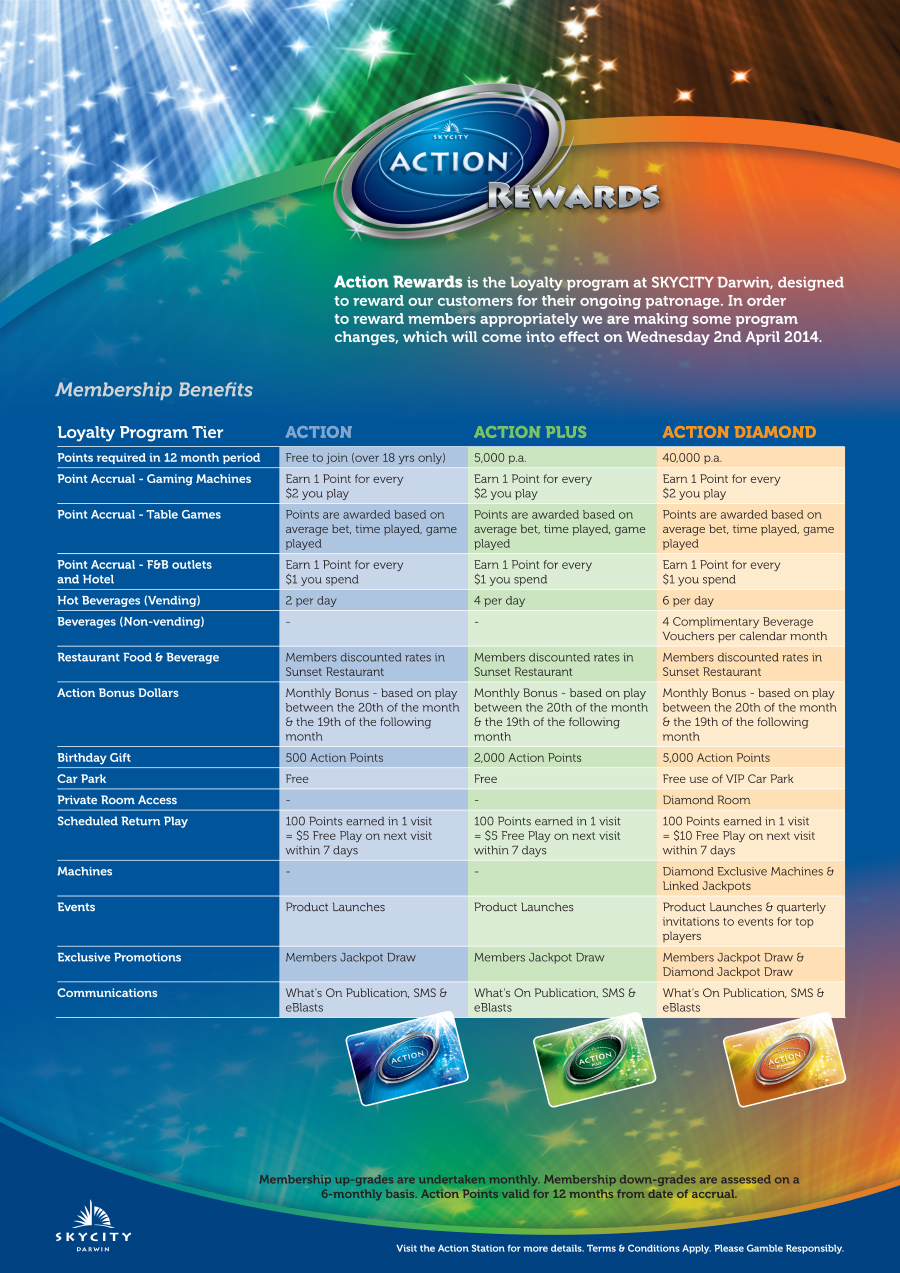 SKYCITY
ACTION
REWARDS

Action Rewards is the Loyalty program at SKYCITY Darwin, designed to reward our customers for their ongoing patronage. In order to reward members appropriately we are making some program changes, which will come into effect on Wednesday 2nd April 2014.

Membership Benefits

| Loyalty Program Tier | ACTION | ACTION PLUS | ACTION DIAMOND |
|---|---|---|---|
| Points required in 12 month period | Free to join (over 18 yrs only) | 5,000 p.a. | 40,000 p.a. |
| Point Accrual - Gaming Machines | Earn 1 Point for every $2 you play | Earn 1 Point for every $2 you play | Earn 1 Point for every $2 you play |
| Point Accrual - Table Games | Points are awarded based on average bet, time played, game played | Points are awarded based on average bet, time played, game played | Points are awarded based on average bet, time played, game played |
| Point Accrual - F&B outlets and Hotel | Earn 1 Point for every $1 you spend | Earn 1 Point for every $1 you spend | Earn 1 Point for every $1 you spend |
| Hot Beverages (Vending) | 2 per day | 4 per day | 6 per day |
| Beverages (Non-vending) | - | - | 4 Complimentary Beverage Vouchers per calendar month |
| Restaurant Food & Beverage | Members discounted rates in Sunset Restaurant | Members discounted rates in Sunset Restaurant | Members discounted rates in Sunset Restaurant |
| Action Bonus Dollars | Monthly Bonus - based on play between the 20th of the month & the 19th of the following month | Monthly Bonus - based on play between the 20th of the month & the 19th of the following month | Monthly Bonus - based on play between the 20th of the month & the 19th of the following month |
| Birthday Gift | 500 Action Points | 2,000 Action Points | 5,000 Action Points |
| Car Park | Free | Free | Free use of VIP Car Park |
| Private Room Access | - | - | Diamond Room |
| Scheduled Return Play | 100 Points earned in 1 visit = $5 Free Play on next visit within 7 days | 100 Points earned in 1 visit = $5 Free Play on next visit within 7 days | 100 Points earned in 1 visit = $10 Free Play on next visit within 7 days |
| Machines | - | - | Diamond Exclusive Machines & Linked Jackpots |
| Events | Product Launches | Product Launches | Product Launches & quarterly invitations to events for top players |
| Exclusive Promotions | Members Jackpot Draw | Members Jackpot Draw | Members Jackpot Draw & Diamond Jackpot Draw |
| Communications | What's On Publication, SMS & eBlasts | What's On Publication, SMS & eBlasts | What's On Publication, SMS & eBlasts |

ACTION ACTION ACTION

Membership up-grades are undertaken monthly. Membership down-grades are assessed on a 6-monthly basis. Action Points valid for 12 months from date of accrual.

SKYCITY DARWIN

Visit the Action Station for more details. Terms & Conditions Apply. Please Gamble Responsibly.